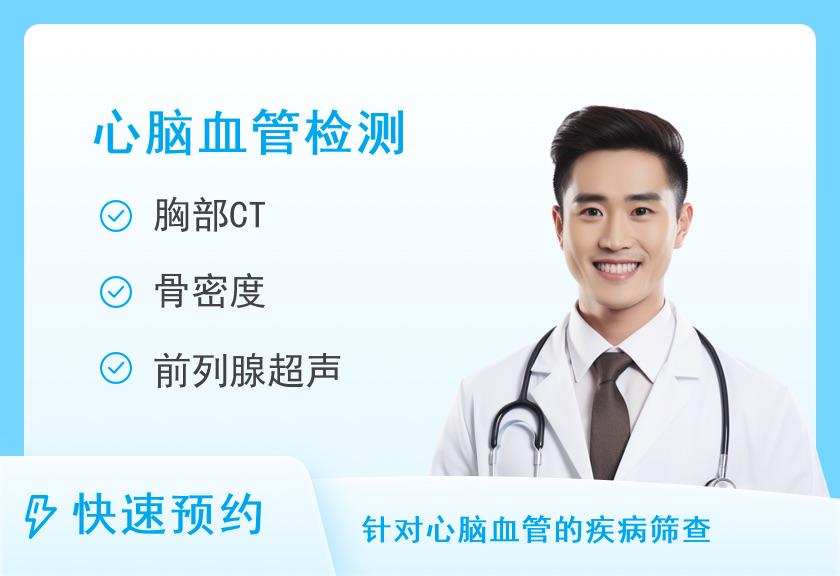 心脑血管检测

胸部CT

骨密度

前列腺超声

快速预约

针对心脑血管的疾病筛查